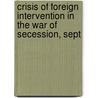 crisis of foreign intervention in the war of secession, sept